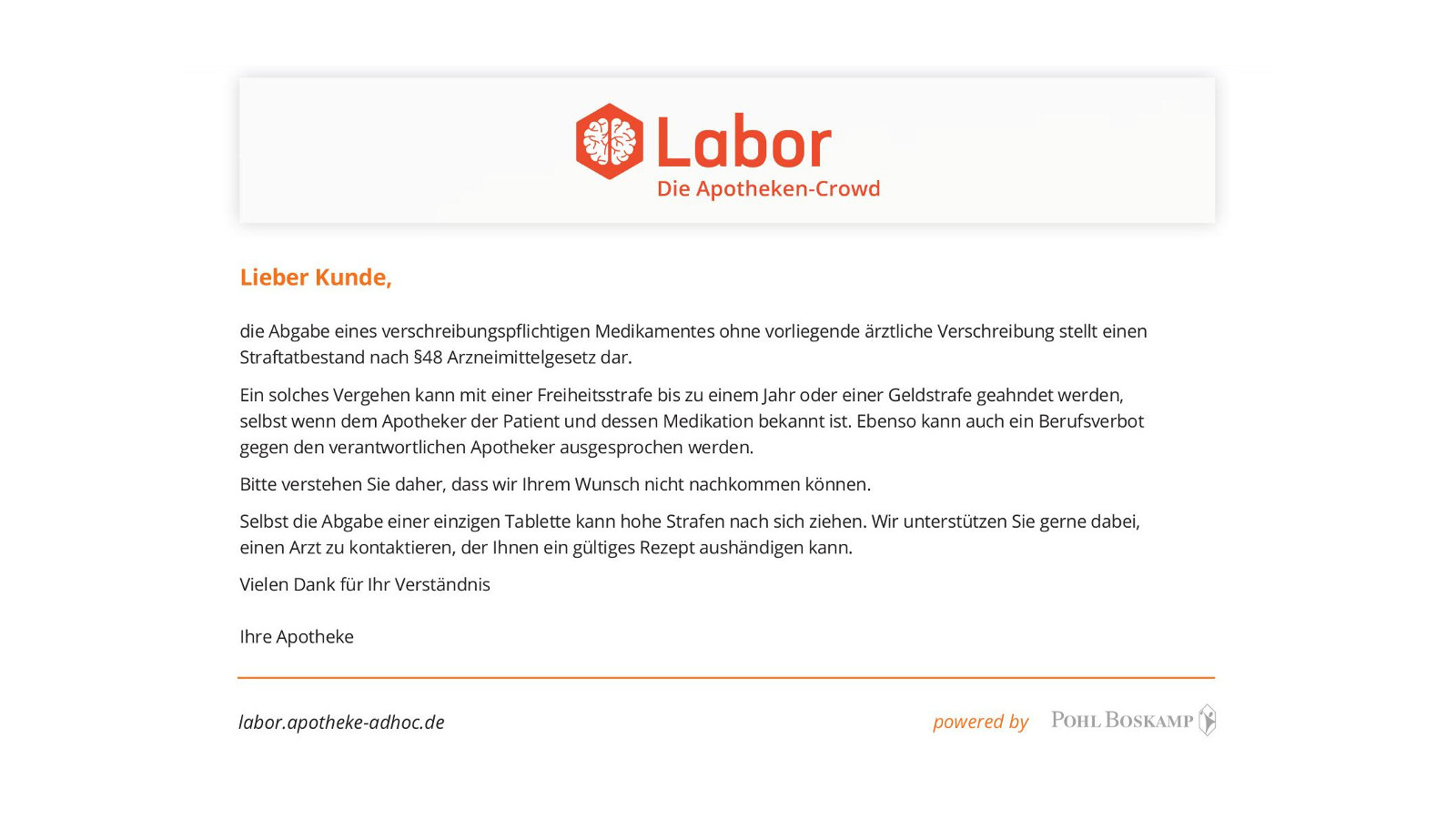 Labor
Die Apotheken-Crowd

Lieber Kunde,

die Abgabe eines verschreibungspflichtigen Medikamentes ohne vorliegende ärztliche Verschreibung stellt einen Straftatbestand nach §48 Arzneimittelgesetz dar.

Ein solches Vergehen kann mit einer Freiheitsstrafe bis zu einem Jahr oder einer Geldstrafe geahndet werden, selbst wenn dem Apotheker der Patient und dessen Medikation bekannt ist. Ebenso kann auch ein Berufsverbot gegen den verantwortlichen Apotheker ausgesprochen werden.

Bitte verstehen Sie daher, dass wir Ihrem Wunsch nicht nachkommen können.

Selbst die Abgabe einer einzigen Tablette kann hohe Strafen nach sich ziehen. Wir unterstützen Sie gerne dabei, einen Arzt zu kontaktieren, der Ihnen ein gültiges Rezept aushändigen kann.

Vielen Dank für Ihr Verständnis

Ihre Apotheke

labor.apotheke-adhoc.de

powered by POHL BOSKAMP